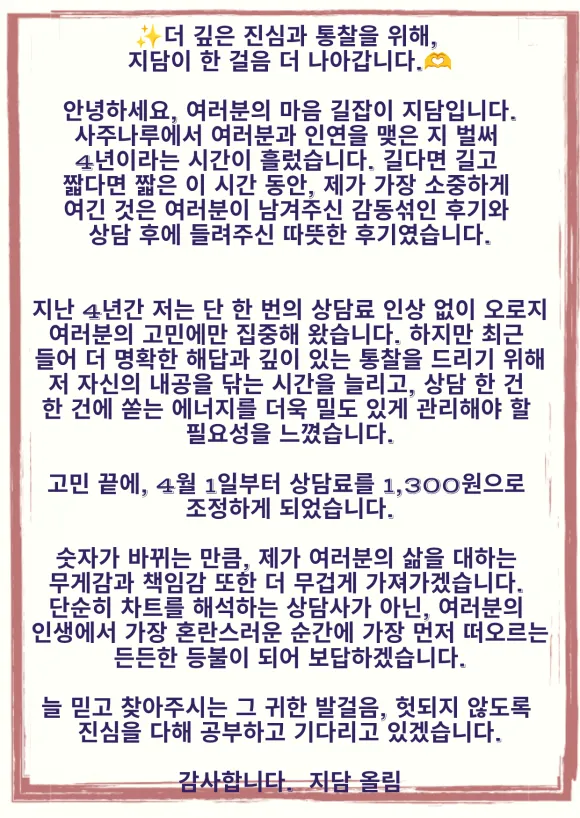 ✨더 깊은 진심과 통찰을 위해,
지담이 한 걸음 더 나아갑니다.🫶

안녕하세요, 여러분의 마음 길잡이 지담입니다. 사주나루에서 여러분과 인연을 맺은 지 벌써 4년이라는 시간이 흘렀습니다. 길다면 길고 짧다면 짧은 이 시간 동안, 제가 가장 소중하게 여긴 것은 여러분이 남겨주신 감동섞인 후기와 상담 후에 들려주신 따뜻한 후기였습니다.

지난 4년간 저는 단 한 번의 상담료 인상 없이 오로지 여러분의 고민에만 집중해 왔습니다. 하지만 최근 들어 더 명확한 해답과 깊이 있는 통찰을 드리기 위해 저 자신의 내공을 닦는 시간을 늘리고, 상담 한 건 한 건에 쏟는 에너지를 더욱 밀도 있게 관리해야 할 필요성을 느꼈습니다.

고민 끝에, 4월 1일부터 상담료를 1,300원으로 조정하게 되었습니다.

숫자가 바뀌는 만큼, 제가 여러분의 삶을 대하는 무게감과 책임감 또한 더 무겁게 가져가겠습니다. 단순히 차트를 해석하는 상담사가 아닌, 여러분의 인생에서 가장 혼란스러운 순간에 가장 먼저 떠오르는 든든한 등불이 되어 보답하겠습니다.

늘 믿고 찾아주시는 그 귀한 발걸음, 헛되지 않도록 진심을 다해 공부하고 기다리고 있겠습니다.

감사합니다. 지담 올림